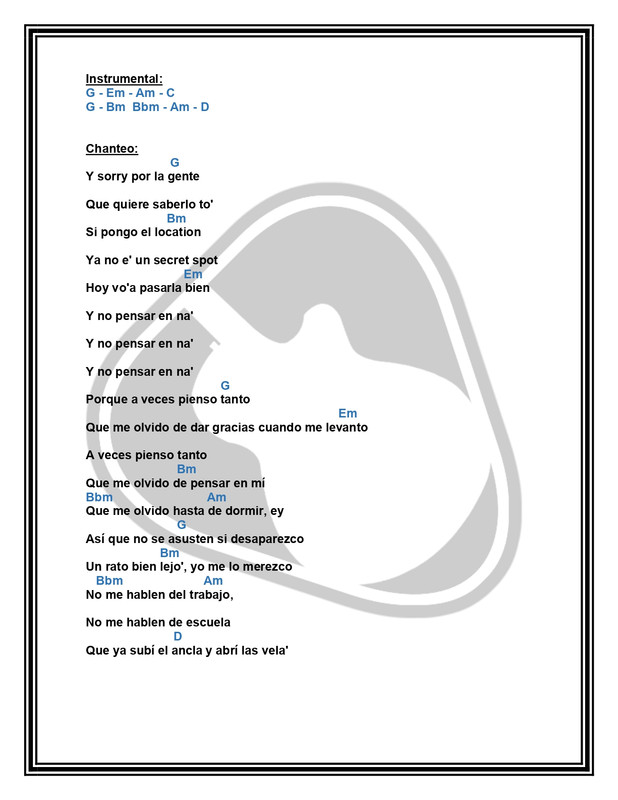 Instrumental:
G - Em - Am - C
G - Bm  Bbm - Am - D

Chanteo:
G
Y sorry por la gente

Que quiere saberlo to'
Bm
Si pongo el location

Ya no e' un secret spot
Em
Hoy vo'a pasarla bien

Y no pensar en na'

Y no pensar en na'

Y no pensar en na'
G
Porque a veces pienso tanto
Em
Que me olvido de dar gracias cuando me levanto

A veces pienso tanto
Bm
Que me olvido de pensar en mí
Bbm  Am
Que me olvido hasta de dormir, ey
G
Así que no se asusten si desaparezco
Bm
Un rato bien lejo', yo me lo merezco
Bbm  Am
No me hablen del trabajo,

No me hablen de escuela
D
Que ya subí el ancla y abrí las vela'